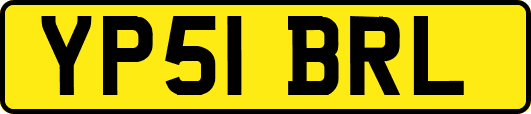 YP51 BRL